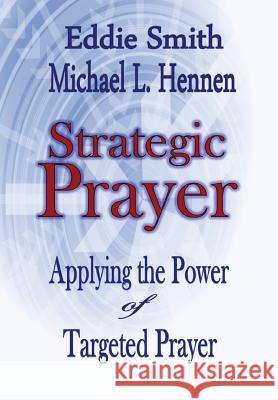 Eddie Smith
Michael L. Hennen

Strategic Prayer

Applying the Power of Targeted Prayer

Kraina Książek